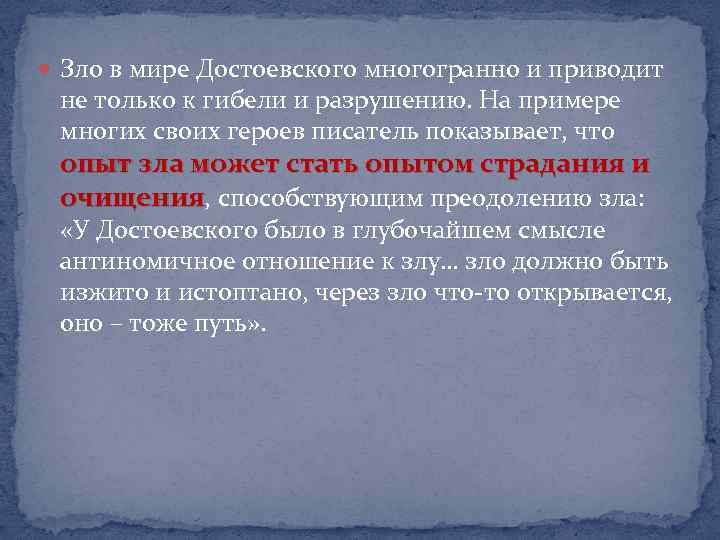 Зло в мире Достоевского многогранно и приводит не только к гибели и разрушению. На примере многих своих героев писатель показывает, что опыт зла может стать опытом страдания и очищения, способствующим преодолению зла: «У Достоевского было в глубочайшем смысле антиномичное отношение к злу... зло должно быть изжито и истоптано, через зло что-то открывается, оно – тоже путь».